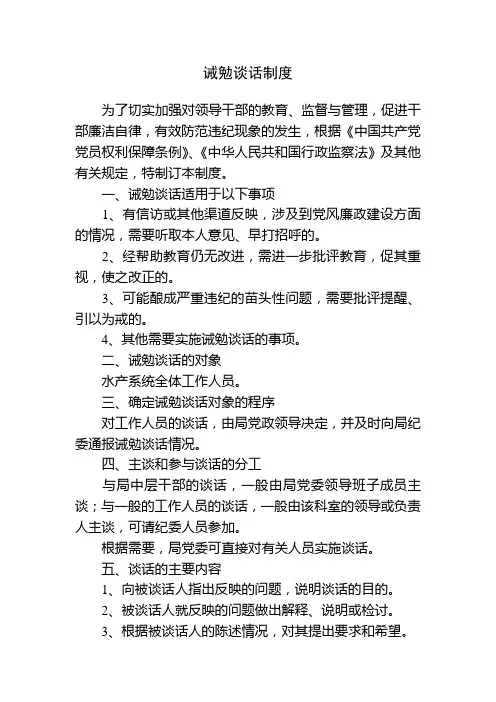 诫勉谈话制度

为了切实加强对领导干部的教育、监督与管理，促进干部廉洁自律，有效防范违纪现象的发生，根据《中国共产党党员权利保障条例》、《中华人民共和国行政监察法》及其他有关规定，特制订本制度。

一、诫勉谈话适用于以下事项

1、有信访或其他渠道反映，涉及到党风廉政建设方面的情况，需要听取本人意见、早打招呼的。

2、经帮助教育仍无改进，需进一步批评教育，促其重视，使之改正的。

3、可能酿成严重违纪的苗头性问题，需要批评提醒、引以为戒的。

4、其他需要实施诫勉谈话的事项。

二、诫勉谈话的对象

水产系统全体工作人员。

三、确定诫勉谈话对象的程序

对工作人员的谈话，由局党政领导决定，并及时向局纪委通报诫勉谈话情况。

四、主谈和参与谈话的分工

与局中层干部的谈话，一般由局党委领导班子成员主谈；与一般的工作人员的谈话，一般由该科室的领导或负责人主谈，可请纪委人员参加。

根据需要，局党委可直接对有关人员实施谈话。

五、谈话的主要内容

1、向被谈话人指出反映的问题，说明谈话的目的。

2、被谈话人就反映的问题做出解释、说明或检讨。

3、根据被谈话人的陈述情况，对其提出要求和希望。